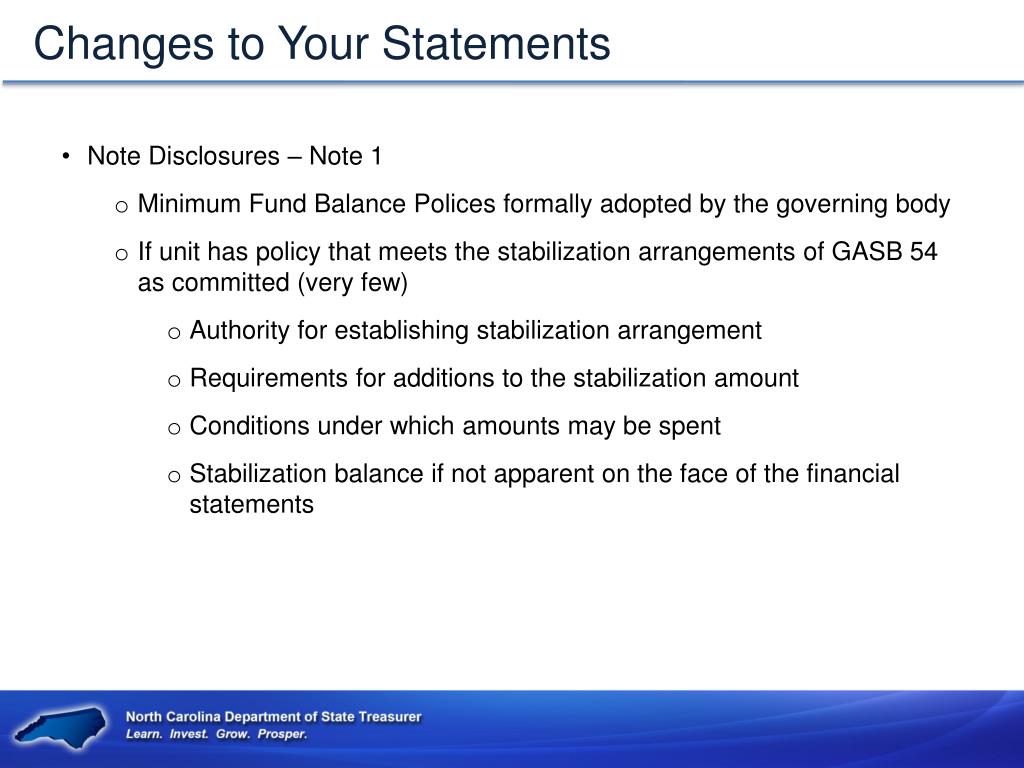 Changes to Your Statements

• Note Disclosures – Note 1

o Minimum Fund Balance Polices formally adopted by the governing body

o If unit has policy that meets the stabilization arrangements of GASB 54 as committed (very few)

o Authority for establishing stabilization arrangement

o Requirements for additions to the stabilization amount

o Conditions under which amounts may be spent

o Stabilization balance if not apparent on the face of the financial statements

North Carolina Department of State Treasurer
Learn. Invest. Grow. Prosper.